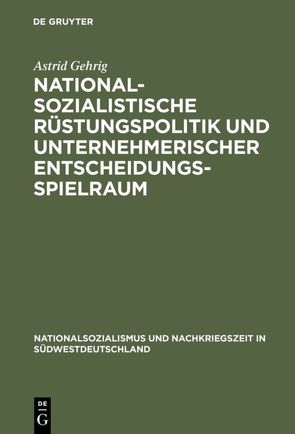 DE GRUYTER

Astrid Gehrig

NATIONALSOZIALISTISCHE RÜSTUNGSPOLITIK UND UNTERNEHMERISCHER ENTSCHEIDUNGSSPIELRAUM

NATIONALSOZIALISMUS UND NACHKRIEGSZEIT IN SÜDWESTDEUTSCHLAND

DE G